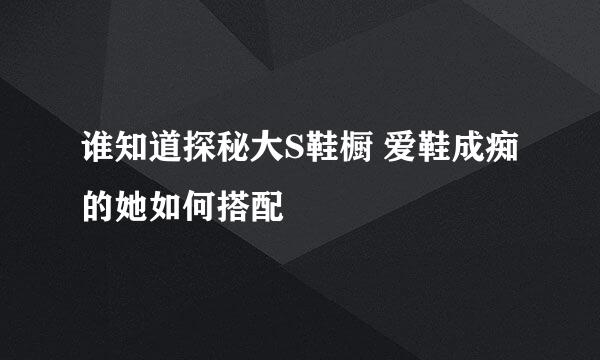 谁知道探秘大S鞋橱 爱鞋成痴的她如何搭配